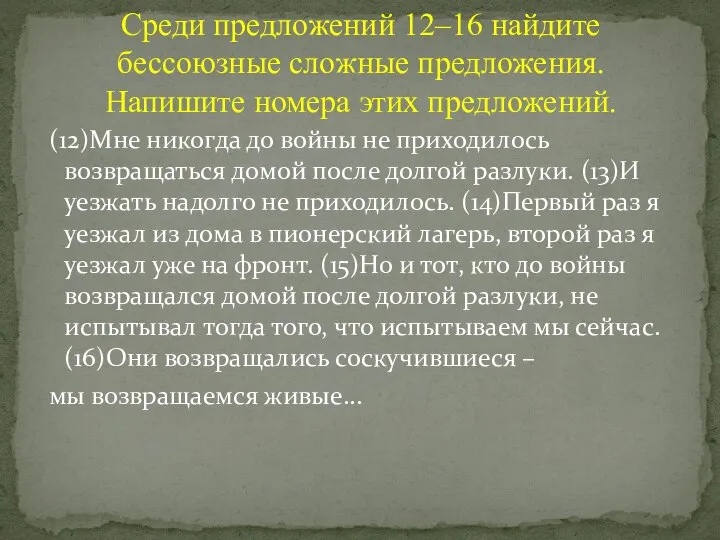 Среди предложений 12–16 найдите бессоюзные сложные предложения. Напишите номера этих предложений.

(12)Мне никогда до войны не приходилось возвращаться домой после долгой разлуки. (13)И уезжать надолго не приходилось. (14)Первый раз я уезжал из дома в пионерский лагерь, второй раз я уезжал уже на фронт. (15)Но и тот, кто до войны возвращался домой после долгой разлуки, не испытывал тогда того, что испытываем мы сейчас. (16)Они возвращались соскучившиеся –

мы возвращаемся живые…